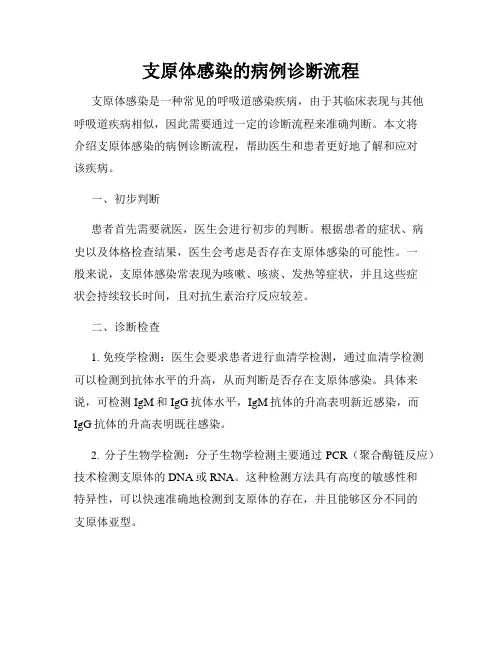 支原体感染的病例诊断流程

支原体感染是一种常见的呼吸道感染疾病，由于其临床表现与其他呼吸道疾病相似，因此需要通过一定的诊断流程来准确判断。本文将介绍支原体感染的病例诊断流程，帮助医生和患者更好地了解和应对该疾病。

一、初步判断

患者首先需要就医，医生会进行初步的判断。根据患者的症状、病史以及体格检查结果，医生会考虑是否存在支原体感染的可能性。一般来说，支原体感染常表现为咳嗽、咳痰、发热等症状，并且这些症状会持续较长时间，且对抗生素治疗反应较差。

二、诊断检查

1. 免疫学检测：医生会要求患者进行血清学检测，通过血清学检测可以检测到抗体水平的升高，从而判断是否存在支原体感染。具体来说，可检测 IgM 和 IgG 抗体水平，IgM 抗体的升高表明新近感染，而 IgG 抗体的升高表明既往感染。

2. 分子生物学检测：分子生物学检测主要通过 PCR（聚合酶链反应）技术检测支原体的 DNA 或 RNA。这种检测方法具有高度的敏感性和特异性，可以快速准确地检测到支原体的存在，并且能够区分不同的支原体亚型。